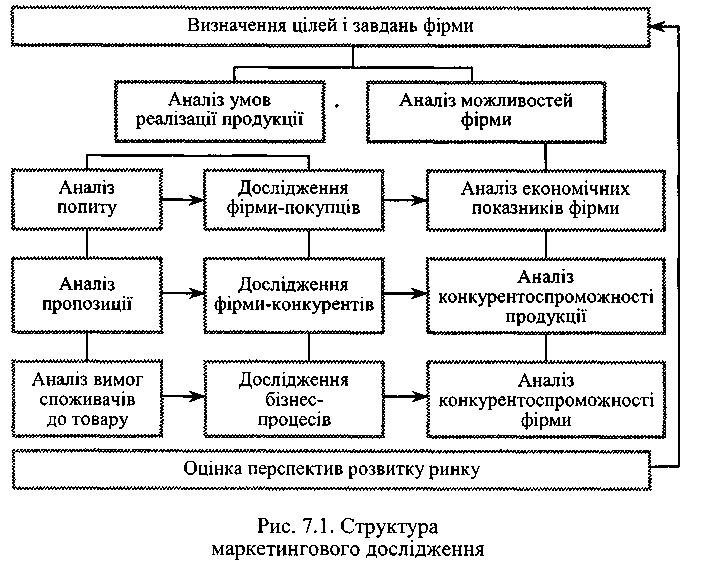 Визначення цілей і завдань фірми

Аналіз умов реалізації продукції

Аналіз можливостей фірми

Аналіз попиту

Дослідження фірми-покупців

Аналіз економічних показників фірми

Аналіз пропозиції

Дослідження фірми-конкурентів

Аналіз конкурентоспроможності продукції

Аналіз вимог споживачів до товару

Дослідження бізнес-процесів

Аналіз конкурентоспроможності фірми

Оцінка перспектив розвитку ринку

Рис. 7.1. Структура маркетингового дослідження